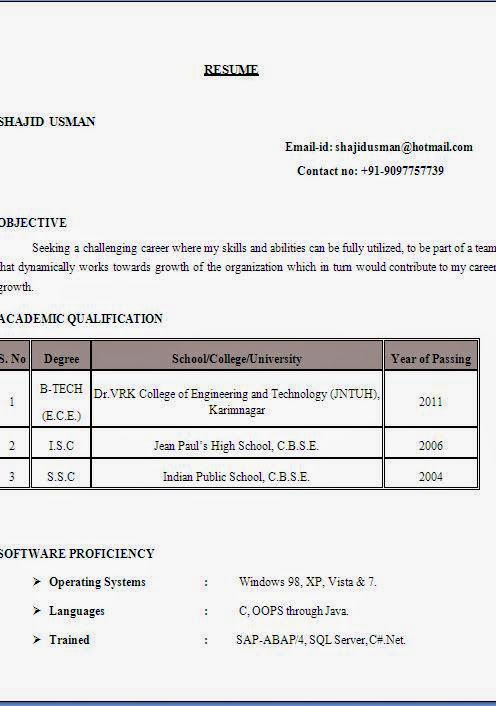 RESUME

SHAJID USMAN

Email-id: shajidusman@hotmail.com

Contact no: +91-9097757739

OBJECTIVE

Seeking a challenging career where my skills and abilities can be fully utilized, to be part of a team hat dynamically works towards growth of the organization which in turn would contribute to my career growth.

ACADEMIC QUALIFICATION

| S. No | Degree | School/College/University | Year of Passing |
|---|---|---|---|
| 1 | B-TECH (E.C.E.) | Dr.VRK College of Engineering and Technology (JNTUH), Karimnagar | 2011 |
| 2 | I.S.C | Jean Paul's High School, C.B.S.E. | 2006 |
| 3 | S.S.C | Indian Public School, C.B.S.E. | 2004 |

SOFTWARE PROFICIENCY

➤ Operating Systems : Windows 98, XP, Vista & 7.

➤ Languages : C, OOPS through Java.

➤ Trained : SAP-ABAP/4, SQL Server, C#.Net.